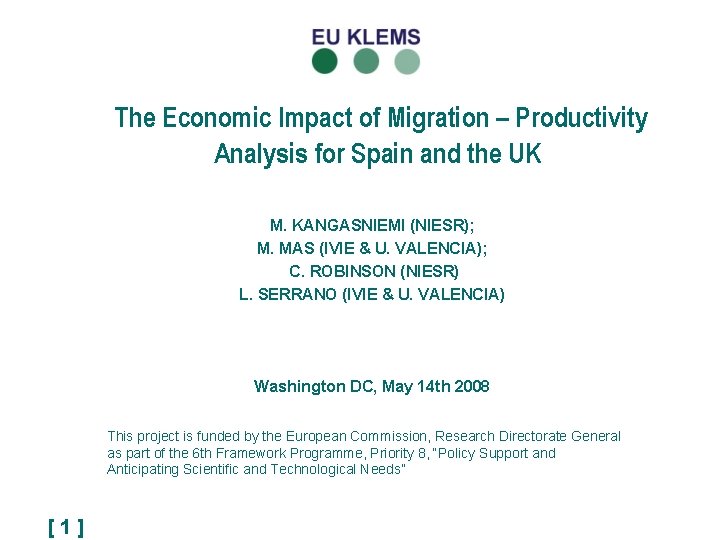 EU KLEMS

The Economic Impact of Migration – Productivity Analysis for Spain and the UK

M. KANGASNIEMI (NIESR);
M. MAS (IVIE & U. VALENCIA);
C. ROBINSON (NIESR)
L. SERRANO (IVIE & U. VALENCIA)

Washington DC, May 14th 2008

This project is funded by the European Commission, Research Directorate General as part of the 6th Framework Programme, Priority 8, "Policy Support and Anticipating Scientific and Technological Needs"

[ 1 ]